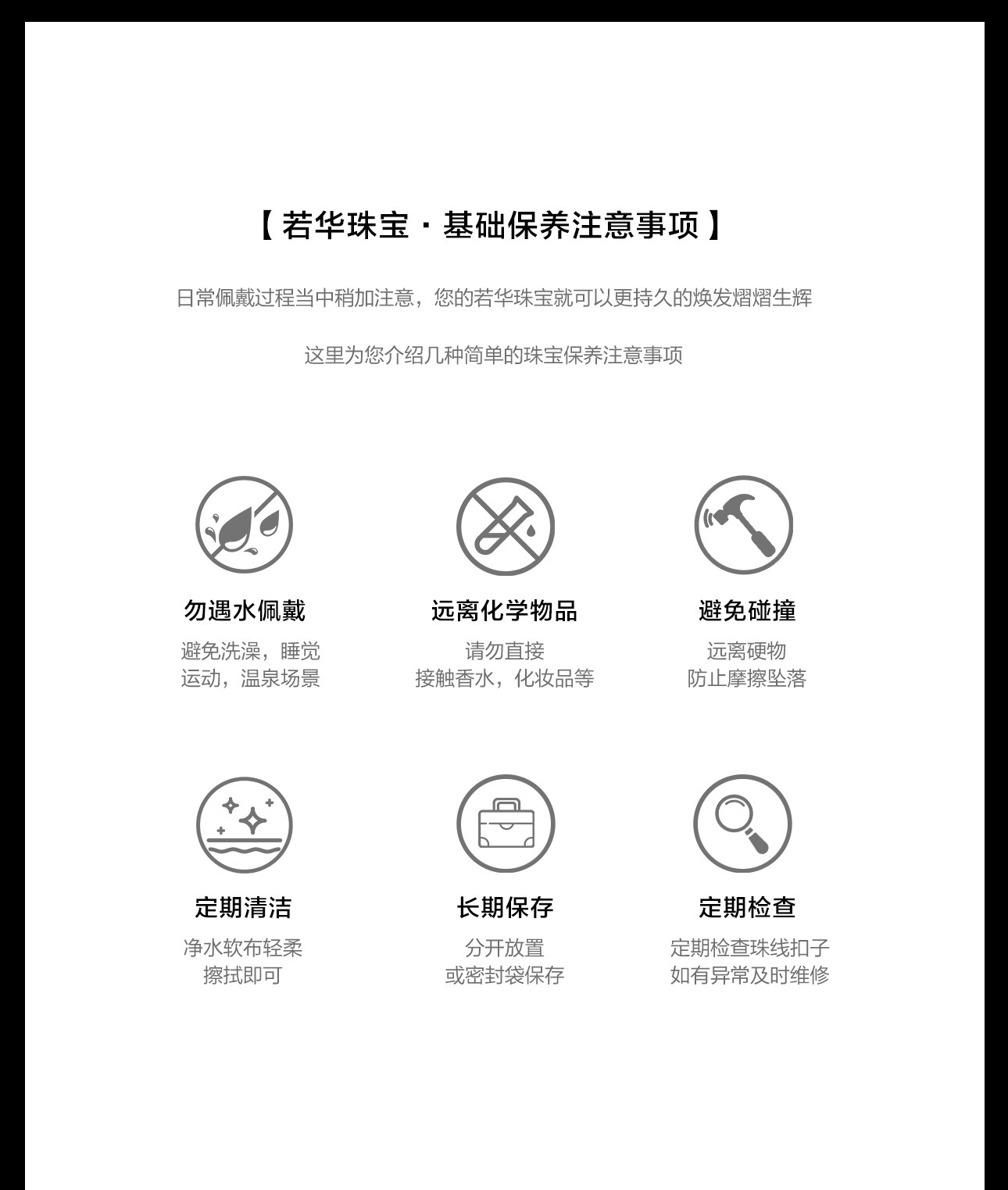 【若华珠宝·基础保养注意事项】

日常佩戴过程当中稍加注意，您的若华珠宝就可以更持久的焕发熠熠生辉

这里为您介绍几种简单的珠宝保养注意事项

勿遇水佩戴

避免洗澡，睡觉
运动，温泉场景

远离化学物品

请勿直接
接触香水，化妆品等

避免碰撞

远离硬物
防止摩擦坠落

定期清洁

净水软布轻柔
擦拭即可

长期保存

分开放置
或密封袋保存

定期检查

定期检查珠线扣子
如有异常及时维修